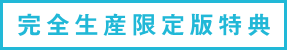 完全生産限定版特典